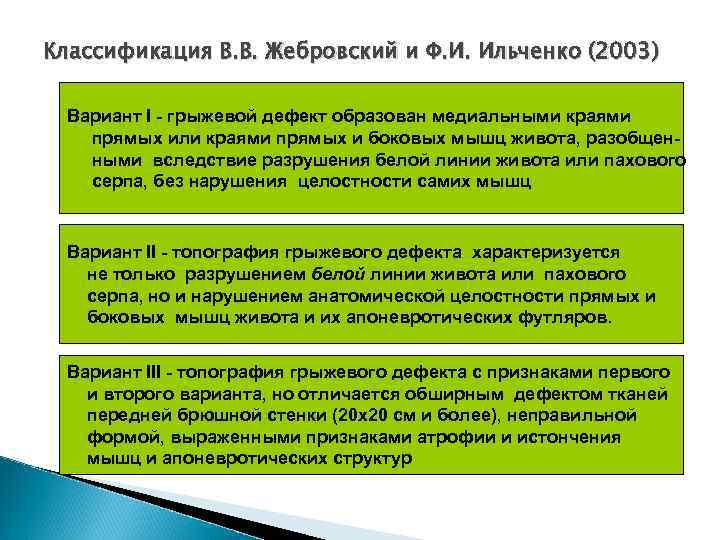 Классификация В.В. Жебровский и Ф.И. Ильченко (2003)

Вариант I - грыжевой дефект образован медиальными краями прямых или краями прямых и боковых мышц живота, разобщенными вследствие разрушения белой линии живота или пахового серпа, без нарушения целостности самих мышц

Вариант II - топография грыжевого дефекта характеризуется не только разрушением белой линии живота или пахового серпа, но и нарушением анатомической целостности прямых и боковых мышц живота и их апоневротических футляров.

Вариант III - топография грыжевого дефекта с признаками первого и второго варианта, но отличается обширным дефектом тканей передней брюшной стенки (20х20 см и более), неправильной формой, выраженными признаками атрофии и истончения мышц и апоневротических структур